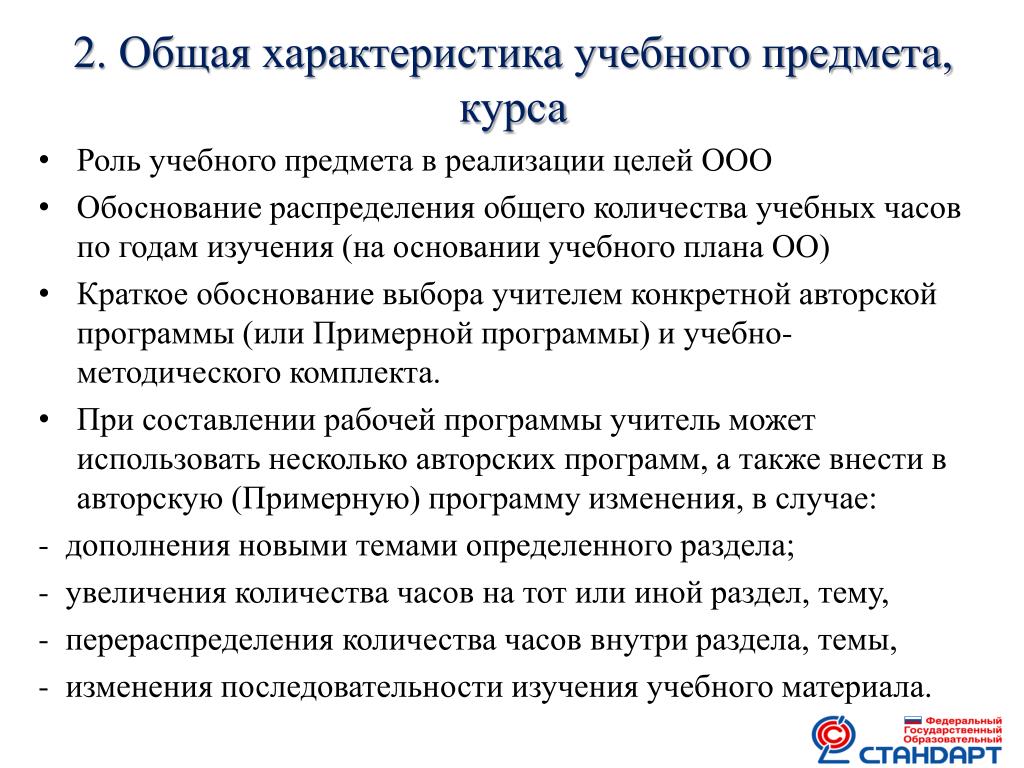 2. Общая характеристика учебного предмета, курса

• Роль учебного предмета в реализации целей ООО
• Обоснование распределения общего количества учебных часов по годам изучения (на основании учебного плана ОО)
• Краткое обоснование выбора учителем конкретной авторской программы (или Примерной программы) и учебно-методического комплекта.
• При составлении рабочей программы учитель может использовать несколько авторских программ, а также внести в авторскую (Примерную) программу изменения, в случае:
- дополнения новыми темами определенного раздела;
- увеличения количества часов на тот или иной раздел, тему,
- перераспределения количества часов внутри раздела, темы,
- изменения последовательности изучения учебного материала.

Федеральный Государственный Образовательный
СТАНДАРТ